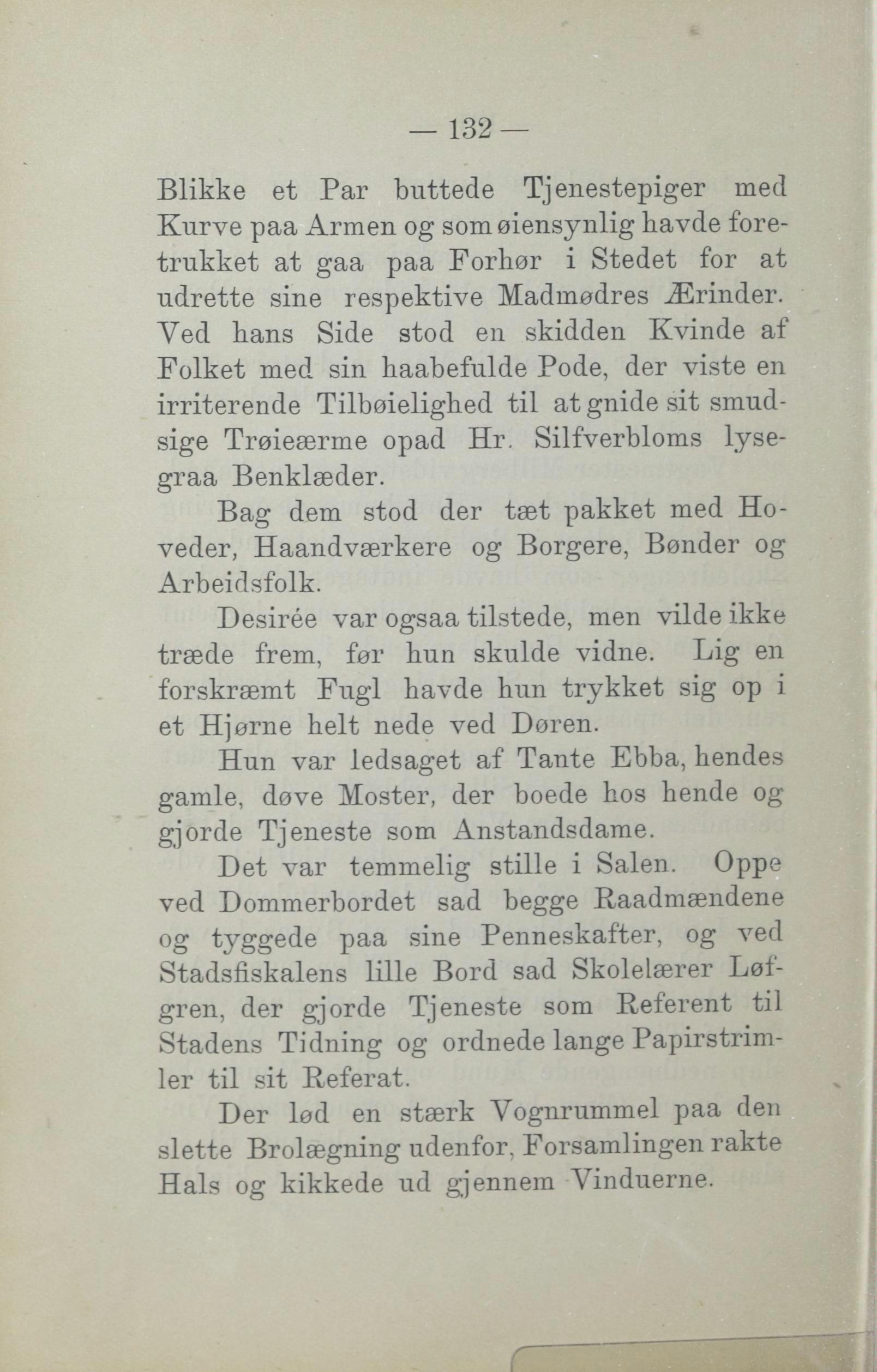 — 132 —

Blikke et Par buttede Tjenestepiger med Kurve paa Armen og som øiensynlig havde foretrukket at gaa paa Forhør i Stedet for at udrette sine respektive Madmødres Ærinder. Ved hans Side stod en skidden Kvinde af Folket med sin haabefulde Pode, der viste en irriterende Tilbøielighed til at gnide sit smudsige Trøieærme opad Hr. Silfverbloms lysegraa Benklæder.

Bag dem stod der tæt pakket med Hoveder, Haandværkere og Borgere, Bønder og Arbeidsfolk.

Desirée var ogsaa tilstede, men vilde ikke træde frem, før hun skulde vidne. Lig en forskræmt Fugl havde hun trykket sig op i et Hjørne helt nede ved Døren.

Hun var ledsaget af Tante Ebba, hendes gamle, døve Moster, der boede hos hende og gjorde Tjeneste som Anstandsdame.

Det var temmelig stille i Salen. Oppe ved Dommerbordet sad begge Raadmændene og tyggede paa sine Penneskafter, og ved Stadsfiskalens lille Bord sad Skolelærer Løfgren, der gjorde Tjeneste som Referent til Stadens Tidning og ordnede lange Papirstrimler til sit Referat.

Der lød en stærk Vognrummel paa den slette Brolægning udenfor, Forsamlingen rakte Hals og kikkede ud gjennem Vinduerne.